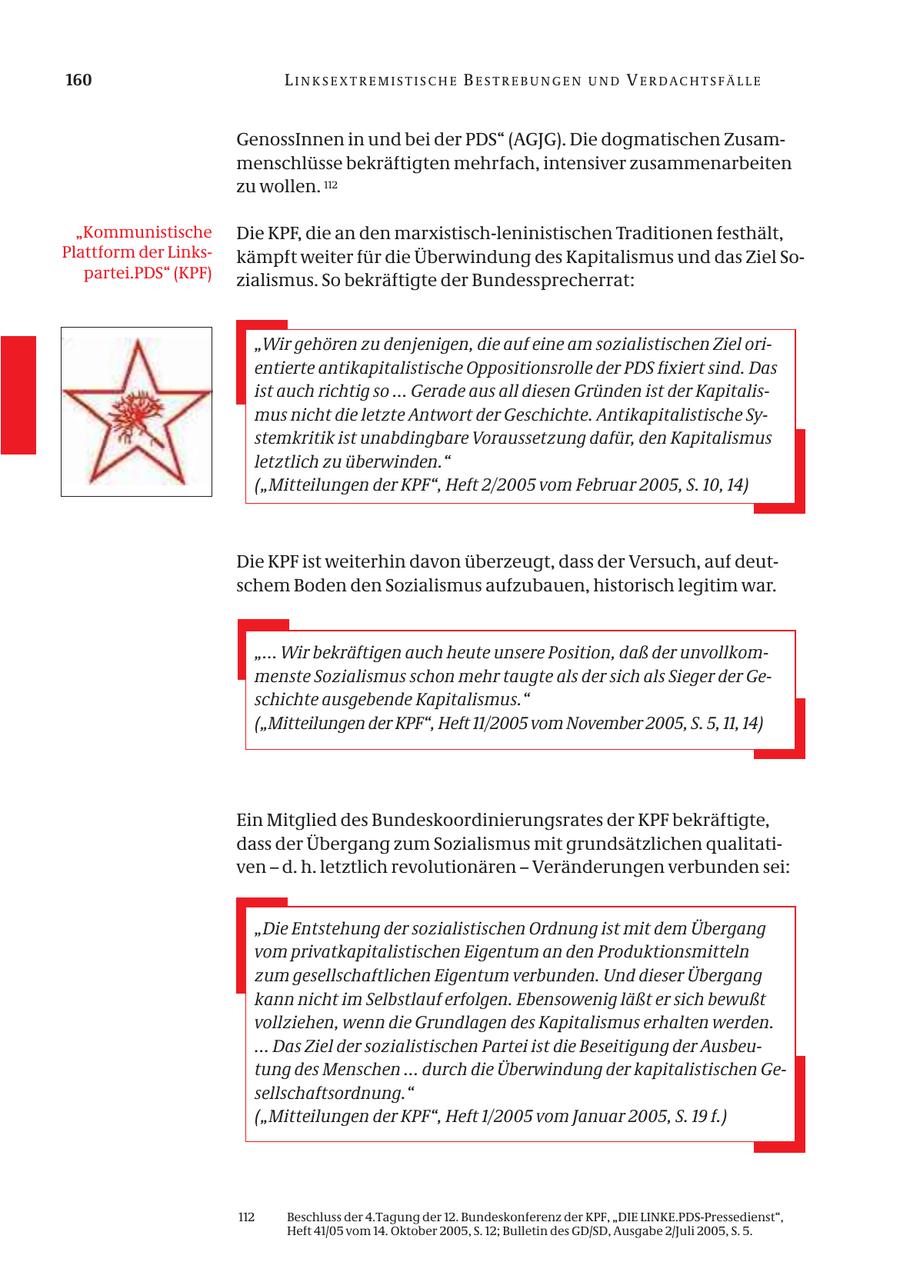 160 LINKSEXTREMISTISCHE BESTREBUNGEN UND VERDACHTSFÄLLE

GenossInnen in und bei der PDS“ (AGJG). Die dogmatischen Zusammenschlüsse bekräftigten mehrfach, intensiver zusammenarbeiten zu wollen. $^{112}$

„Kommunistische Plattform der Linkspartei.PDS“ (KPF)

Die KPF, die an den marxistisch-leninistischen Traditionen festhält, kämpft weiter für die Überwindung des Kapitalismus und das Ziel Sozialismus. So bekräftigte der Bundessprecherrat:

„Wir gehören zu denjenigen, die auf eine am sozialistischen Ziel orientierte antikapitalistische Oppositionsrolle der PDS fixiert sind. Das ist auch richtig so ... Gerade aus all diesen Gründen ist der Kapitalismus nicht die letzte Antwort der Geschichte. Antikapitalistische Systemkritik ist unabdingbare Voraussetzung dafür, den Kapitalismus letztlich zu überwinden.“
(„Mitteilungen der KPF“, Heft 2/2005 vom Februar 2005, S. 10, 14)

Die KPF ist weiterhin davon überzeugt, dass der Versuch, auf deutschem Boden den Sozialismus aufzubauen, historisch legitim war.

„... Wir bekräftigen auch heute unsere Position, daß der unvollkommenste Sozialismus schon mehr taugte als der sich als Sieger der Geschichte ausgebende Kapitalismus.“
(„Mitteilungen der KPF“, Heft 11/2005 vom November 2005, S. 5, 11, 14)

Ein Mitglied des Bundeskoordinierungsrates der KPF bekräftigte, dass der Übergang zum Sozialismus mit grundsätzlichen qualitativen – d. h. letztlich revolutionären – Veränderungen verbunden sei:

„Die Entstehung der sozialistischen Ordnung ist mit dem Übergang vom privatkapitalistischen Eigentum an den Produktionsmitteln zum gesellschaftlichen Eigentum verbunden. Und dieser Übergang kann nicht im Selbstlauf erfolgen. Ebensowenig läßt er sich bewußt vollziehen, wenn die Grundlagen des Kapitalismus erhalten werden. ... Das Ziel der sozialistischen Partei ist die Beseitigung der Ausbeutung des Menschen ... durch die Überwindung der kapitalistischen Gesellschaftsordnung.“
(„Mitteilungen der KPF“, Heft 1/2005 vom Januar 2005, S. 19 f.)

112 Beschluss der 4.Tagung der 12. Bundeskonferenz der KPF, „DIE LINKE.PDS-Pressedienst“, Heft 41/05 vom 14. Oktober 2005, S. 12; Bulletin des GD/SD, Ausgabe 2/Juli 2005, S. 5.